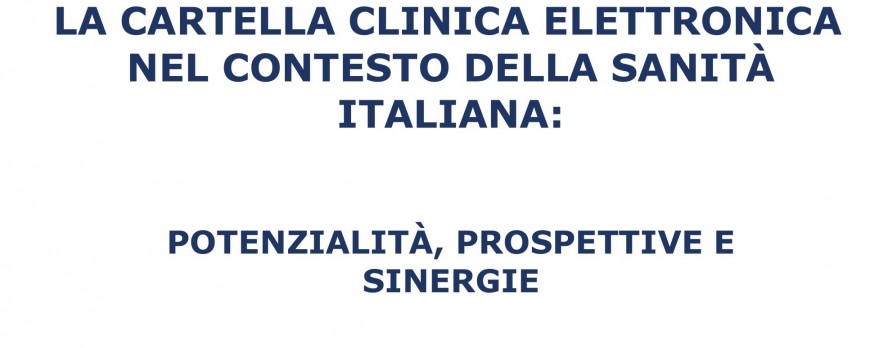 LA CARTELLA CLINICA ELETTRONICA NEL CONTESTO DELLA SANITÀ ITALIANA:

POTENZIALITÀ, PROSPETTIVE E SINERGIE